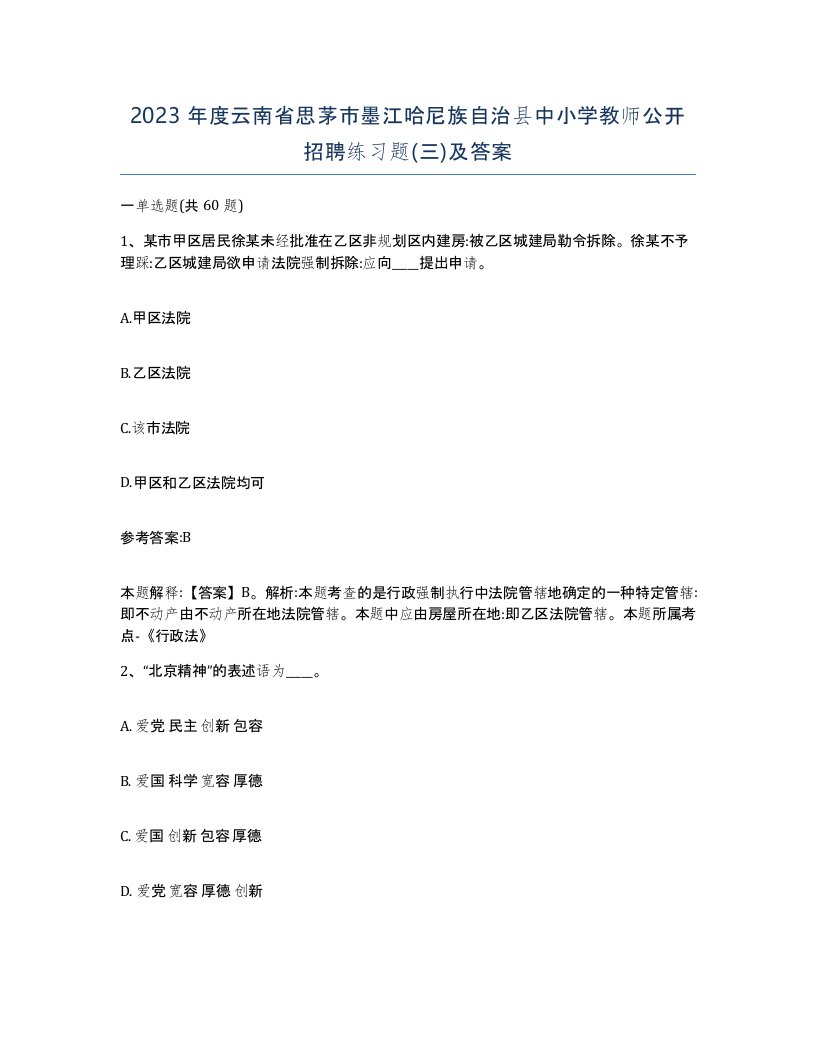 2023 年度云南省思茅市墨江哈尼族自治县中小学教师公开招聘练习题(三)及答案

一单选题(共 60 题)

1、某市甲区居民徐某未经批准在乙区非规划区内建房:被乙区城建局勒令拆除。徐某不予理睬:乙区城建局欲申请法院强制拆除:应向____提出申请。

A.甲区法院

B.乙区法院

C.该市法院

D.甲区和乙区法院均可

参考答案:B

本题解释:【答案】B。解析:本题考查的是行政强制执行中法院管辖地确定的一种特定管辖:即不动产由不动产所在地法院管辖。本题中应由房屋所在地:即乙区法院管辖。本题所属考点-《行政法》

2、“北京精神”的表述语为____。

A. 爱党 民主 创新 包容

B. 爱国 科学 宽容 厚德

C. 爱国 创新 包容 厚德

D. 爱党 宽容 厚德 创新